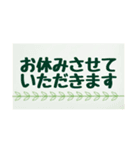 お休みさせて
いただきます